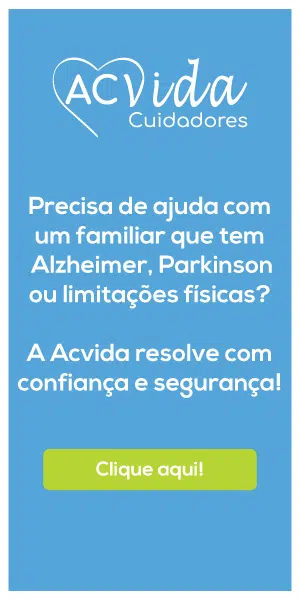 ACVida
Cuidadores

Precisa de ajuda com um familiar que tem Alzheimer, Parkinson ou limitações físicas?

A Acvida resolve com confiança e segurança!

Clique aqui!